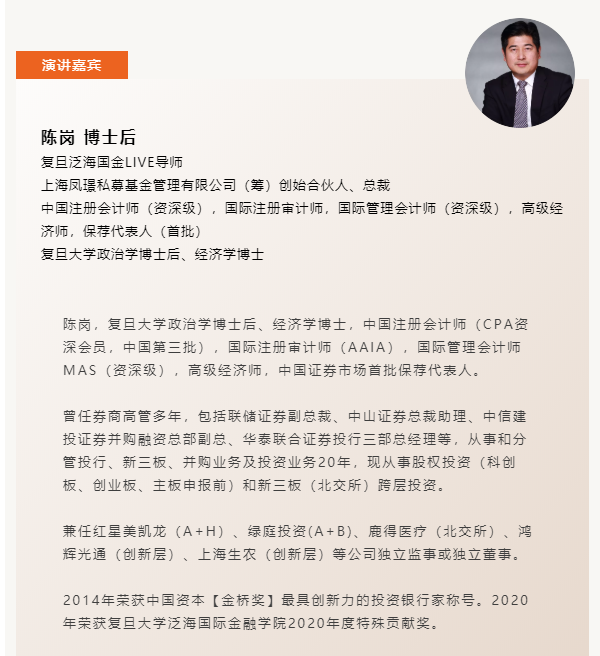 演讲嘉宾

陈岗 博士后
复旦泛海国金LIVE导师
上海凤璟私募基金管理有限公司（筹）创始合伙人、总裁
中国注册会计师（资深级），国际注册审计师，国际管理会计师（资深级），高级经济师，保荐代表人（首批）
复旦大学政治学博士后、经济学博士

陈岗，复旦大学政治学博士后、经济学博士，中国注册会计师（CPA资深会员，中国第三批），国际注册审计师（AAIA），国际管理会计师MAS（资深级），高级经济师，中国证券市场首批保荐代表人。

曾任券商高管多年，包括联储证券副总裁、中山证券总裁助理、中信建投证券并购融资总部副总、华泰联合证券投行三部总经理等，从事和分管投行、新三板、并购业务及投资业务20年，现从事股权投资（科创板、创业板、主板申报前）和新三板（北交所）跨层投资。

兼任红星美凯龙（A+H）、绿庭投资(A+B)、鹿得医疗（北交所）、鸿辉光通（创新层）、上海生农（创新层）等公司独立监事或独立董事。

2014年荣获中国资本【金桥奖】最具创新力的投资银行家称号。2020年荣获复旦大学泛海国际金融学院2020年度特殊贡献奖。